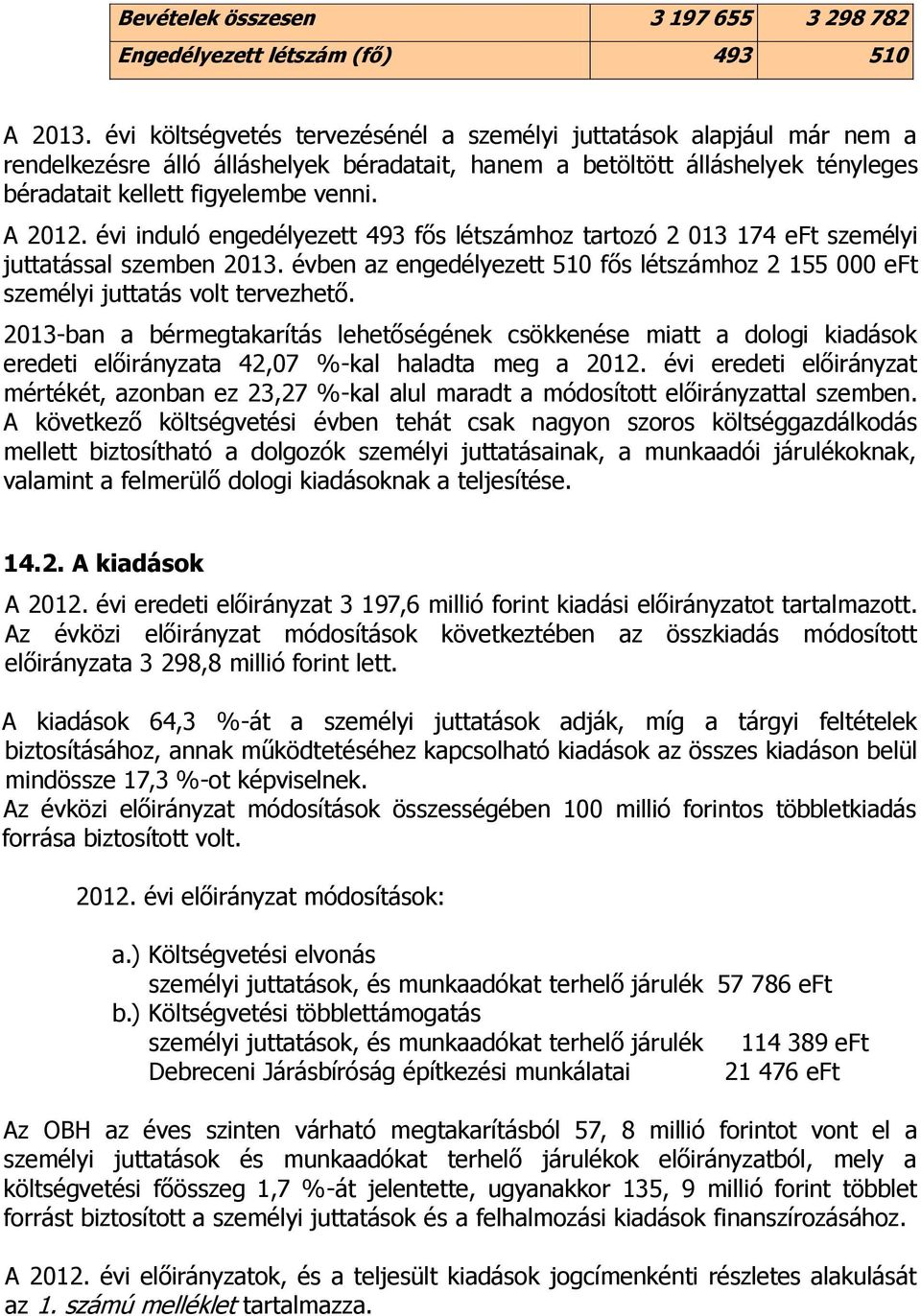 | Bevételek összesen | 3 197 655 | 3 298 782 |
|---|---|---|
| Engedélyezett létszám (fő) | 493 | 510 |

A 2013. évi költségvetés tervezésénél a személyi juttatások alapjául már nem a rendelkezésre álló álláshelyek béradatait, hanem a betöltött álláshelyek tényleges béradatait kellett figyelembe venni.

A 2012. évi induló engedélyezett 493 fős létszámhoz tartozó 2 013 174 eFt személyi juttatással szemben 2013. évben az engedélyezett 510 fős létszámhoz 2 155 000 eFt személyi juttatás volt tervezhető.

2013-ban a bérmegtakarítás lehetőségének csökkenése miatt a dologi kiadások eredeti előirányzata 42,07 %-kal haladta meg a 2012. évi eredeti előirányzat mértékét, azonban ez 23,27 %-kal alul maradt a módosított előirányzattal szemben. A következő költségvetési évben tehát csak nagyon szoros költséggazdálkodás mellett biztosítható a dolgozók személyi juttatásainak, a munkaadói járulékoknak, valamint a felmerülő dologi kiadásoknak a teljesítése.

14.2. A kiadások

A 2012. évi eredeti előirányzat 3 197,6 millió forint kiadási előirányzatot tartalmazott. Az évközi előirányzat módosítások következtében az összkiadás módosított előirányzata 3 298,8 millió forint lett.

A kiadások 64,3 %-át a személyi juttatások adják, míg a tárgyi feltételek biztosításához, annak működtetéséhez kapcsolható kiadások az összes kiadáson belül mindössze 17,3 %-ot képviselnek.
Az évközi előirányzat módosítások összességében 100 millió forintos többletkiadás forrása biztosított volt.

2012. évi előirányzat módosítások:

a.) Költségvetési elvonás
személyi juttatások, és munkaadókat terhelő járulék 57 786 eFt
b.) Költségvetési többlettámogatás
személyi juttatások, és munkaadókat terhelő járulék 114 389 eFt
Debreceni Járásbíróság építkezési munkálatai 21 476 eFt

Az OBH az éves szinten várható megtakarításból 57, 8 millió forintot vont el a személyi juttatások és munkaadókat terhelő járulékok előirányzatból, mely a költségvetési főösszeg 1,7 %-át jelentette, ugyanakkor 135, 9 millió forint többlet forrást biztosított a személyi juttatások és a felhalmozási kiadások finanszírozásához.

A 2012. évi előirányzatok, és a teljesült kiadások jogcímenkénti részletes alakulását az 1. számú melléklet tartalmazza.